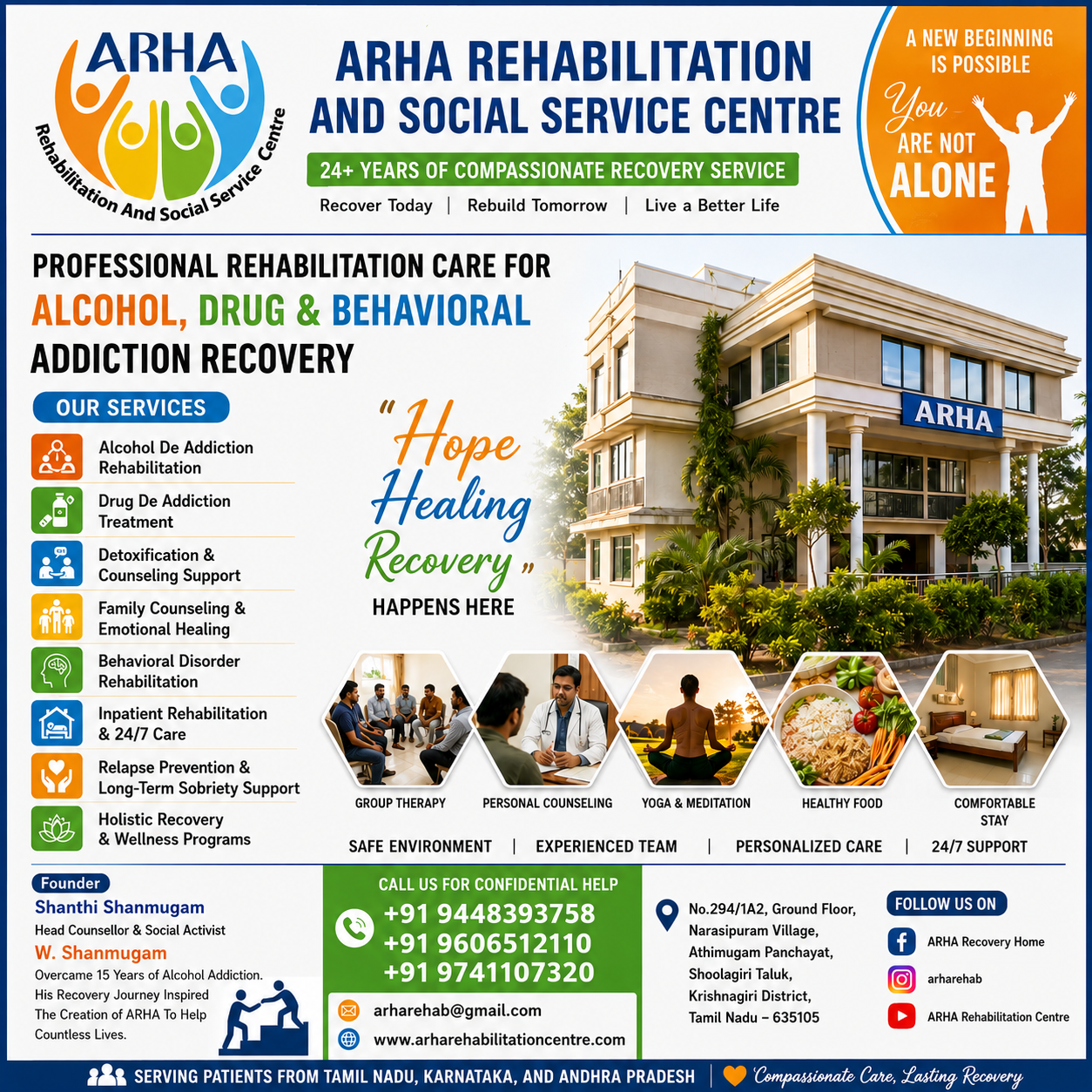 ARHA
Rehabilitation And Social Service Centre

ARHA REHABILITATION AND SOCIAL SERVICE CENTRE

24+ YEARS OF COMPASSIONATE RECOVERY SERVICE

Recover Today | Rebuild Tomorrow | Live a Better Life

A NEW BEGINNING IS POSSIBLE

You ARE NOT ALONE

PROFESSIONAL REHABILITATION CARE FOR ALCOHOL, DRUG & BEHAVIORAL ADDICTION RECOVERY

OUR SERVICES

Alcohol De Addiction Rehabilitation

Drug De Addiction Treatment

Detoxification & Counseling Support

Family Counseling & Emotional Healing

Behavioral Disorder Rehabilitation

Inpatient Rehabilitation & 24/7 Care

Relapse Prevention & Long-Term Sobriety Support

Holistic Recovery & Wellness Programs

"Hope Healing Recovery" HAPPENS HERE

ARHA

GROUP THERAPY
PERSONAL COUNSELING
YOGA & MEDITATION
HEALTHY FOOD
COMFORTABLE STAY

SAFE ENVIRONMENT | EXPERIENCED TEAM | PERSONALIZED CARE | 24/7 SUPPORT

Founder
Shanthi Shanmugam
Head Counsellor & Social Activist
W. Shanmugam
Overcame 15 Years of Alcohol Addiction. His Recovery Journey Inspired The Creation of ARHA To Help Countless Lives.

CALL US FOR CONFIDENTIAL HELP
+91 9448393758
+91 9606512110
+91 9741107320
arharehab@gmail.com
www.arharehabilitationcentre.com

No.294/1A2, Ground Floor,
Narasipuram Village,
Athimugam Panchayat,
Shoolagiri Taluk,
Krishnagiri District,
Tamil Nadu – 635105

FOLLOW US ON
ARHA Recovery Home
arharehab
ARHA Rehabilitation Centre

SERVING PATIENTS FROM TAMIL NADU, KARNATAKA, AND ANDHRA PRADESH | Compassionate Care, Lasting Recovery